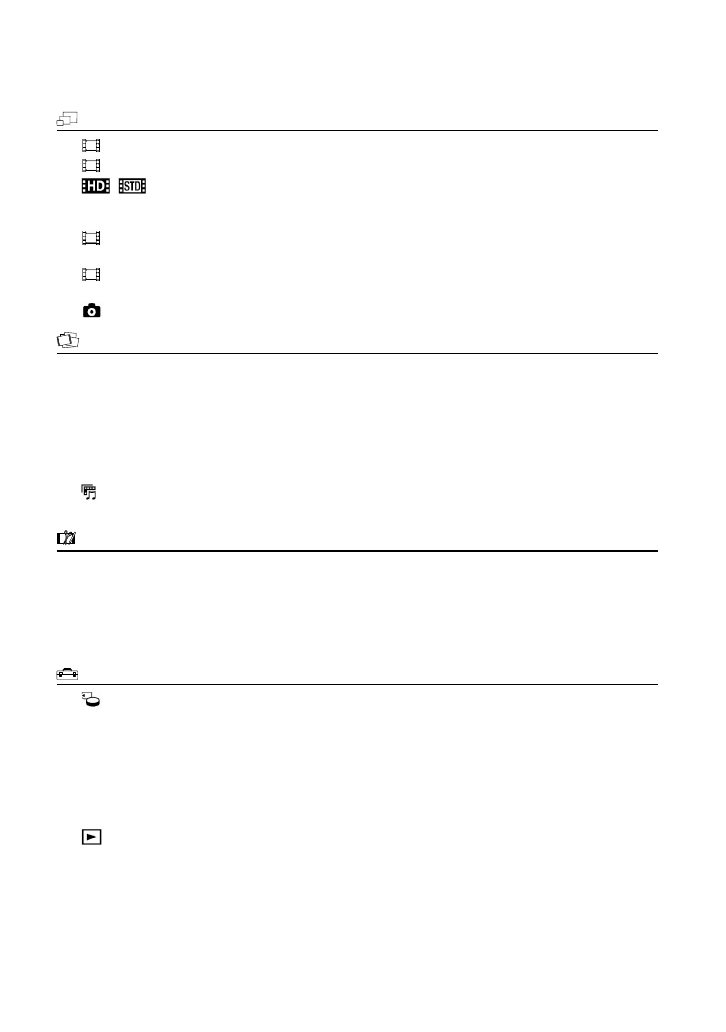 HD STD